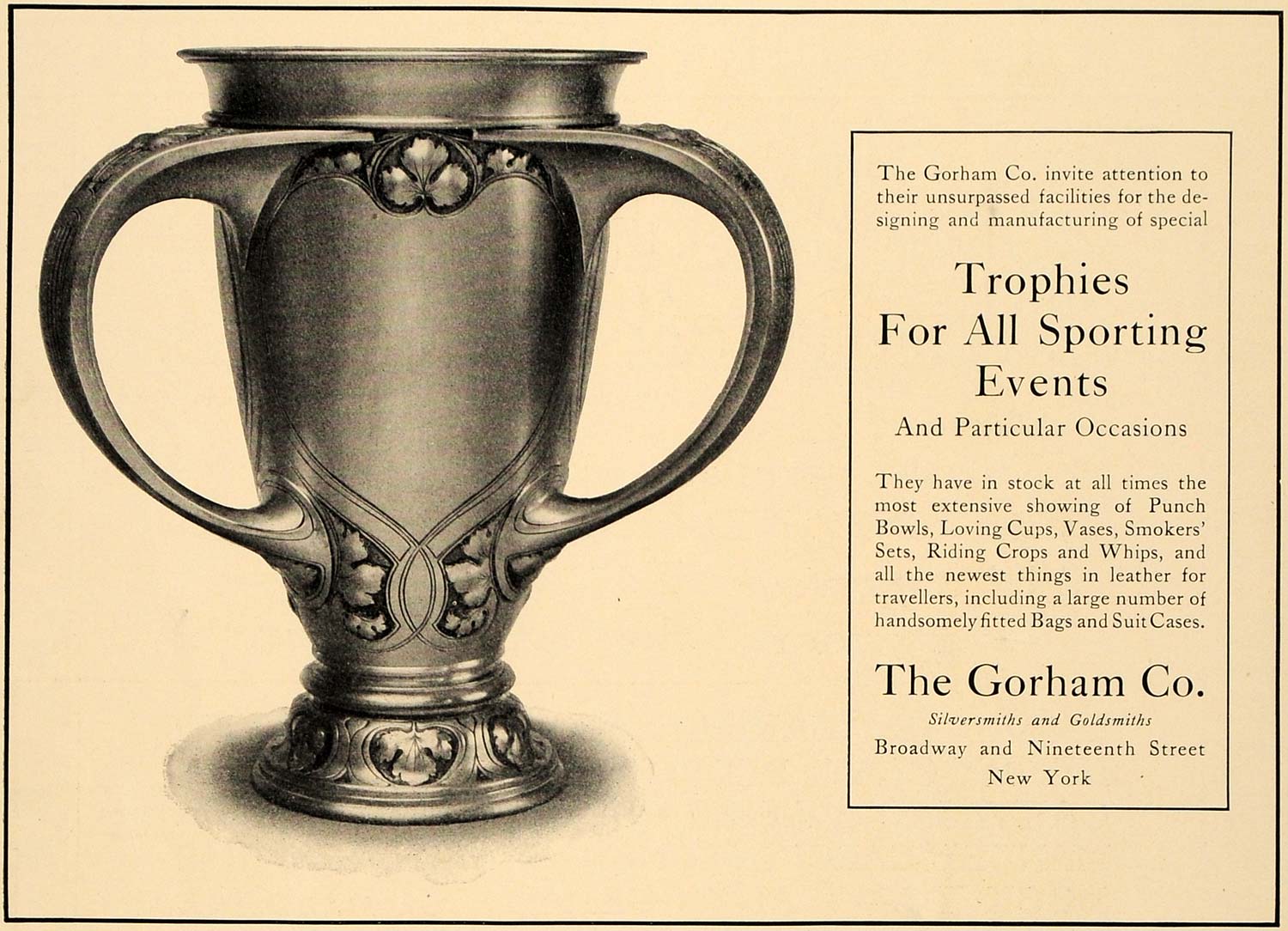 The Gorham Co. invite attention to their unsurpassed facilities for the designing and manufacturing of special

Trophies
For All Sporting Events
And Particular Occasions

They have in stock at all times the most extensive showing of Punch Bowls, Loving Cups, Vases, Smokers' Sets, Riding Crops and Whips, and all the newest things in leather for travellers, including a large number of handsomely fitted Bags and Suit Cases.

The Gorham Co.
Silversmiths and Goldsmiths
Broadway and Nineteenth Street
New York